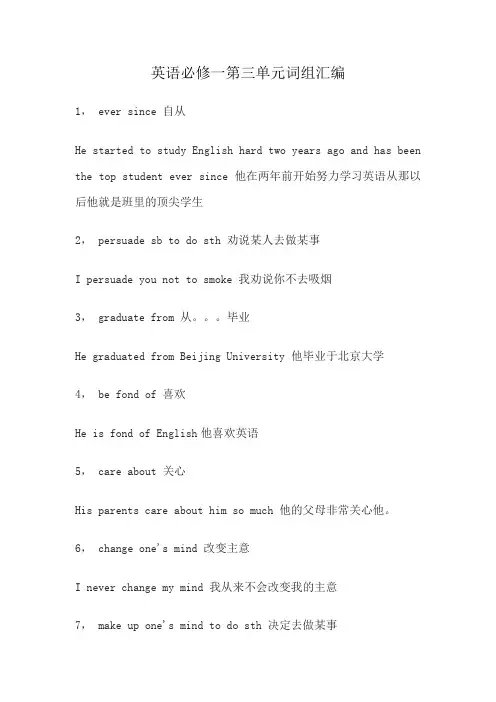 英语必修一第三单元词组汇编

1， ever since 自从

He started to study English hard two years ago and has been the top student ever since 他在两年前开始努力学习英语从那以后他就是班里的顶尖学生

2， persuade sb to do sth 劝说某人去做某事

I persuade you not to smoke 我劝说你不去吸烟

3， graduate from 从。。。毕业

He graduated from Beijing University 他毕业于北京大学

4， be fond of 喜欢

He is fond of English 他喜欢英语

5， care about 关心

His parents care about him so much 他的父母非常关心他。

6， change one's mind 改变主意

I never change my mind 我从来不会改变我的主意

7， make up one's mind to do sth 决定去做某事